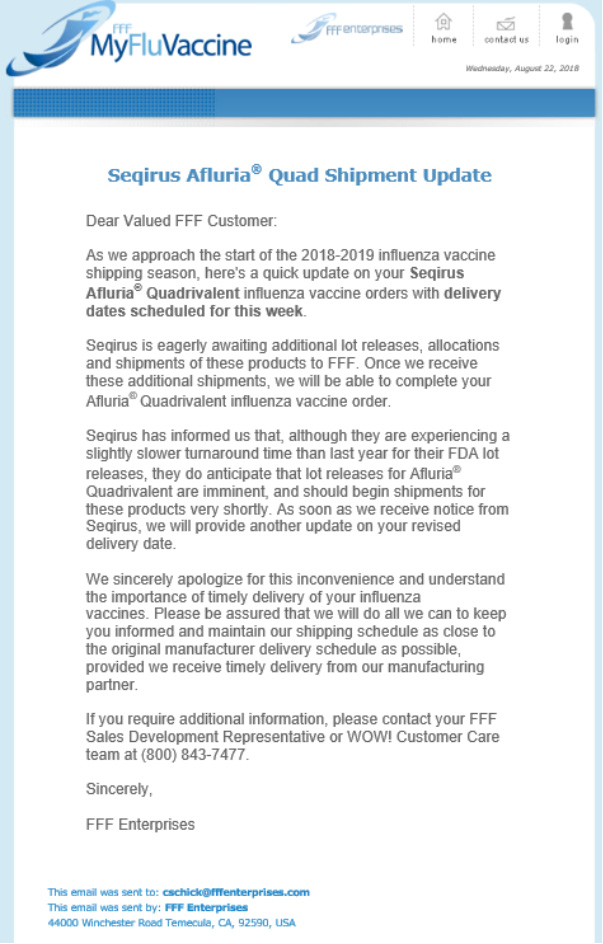 FFF MyFluVaccine

FFF enterprises

home

contact us

login

Wednesday, August 22, 2018

Seqirus Afluria® Quad Shipment Update

Dear Valued FFF Customer:

As we approach the start of the 2018-2019 influenza vaccine shipping season, here's a quick update on your Seqirus Afluria® Quadrivalent influenza vaccine orders with delivery dates scheduled for this week.

Seqirus is eagerly awaiting additional lot releases, allocations and shipments of these products to FFF. Once we receive these additional shipments, we will be able to complete your Afluria® Quadrivalent influenza vaccine order.

Seqirus has informed us that, although they are experiencing a slightly slower turnaround time than last year for their FDA lot releases, they do anticipate that lot releases for Afluria® Quadrivalent are imminent, and should begin shipments for these products very shortly. As soon as we receive notice from Seqirus, we will provide another update on your revised delivery date.

We sincerely apologize for this inconvenience and understand the importance of timely delivery of your influenza vaccines. Please be assured that we will do all we can to keep you informed and maintain our shipping schedule as close to the original manufacturer delivery schedule as possible, provided we receive timely delivery from our manufacturing partner.

If you require additional information, please contact your FFF Sales Development Representative or WOW! Customer Care team at (800) 843-7477.

Sincerely,

FFF Enterprises

This email was sent to: cschick@fffenterprises.com
This email was sent by: FFF Enterprises
44000 Winchester Road Temecula, CA, 92590, USA